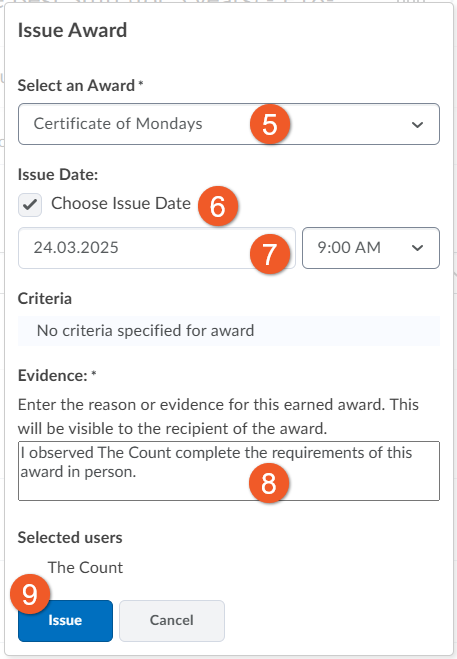 Issue Award

Select an Award *

Certificate of Mondays

5

Issue Date:

Choose Issue Date

6

24.03.2025

7

9:00 AM

Criteria

No criteria specified for award

Evidence: *

Enter the reason or evidence for this earned award. This will be visible to the recipient of the award.

I observed The Count complete the requirements of this award in person.

8

Selected users

The Count

9

Issue

Cancel